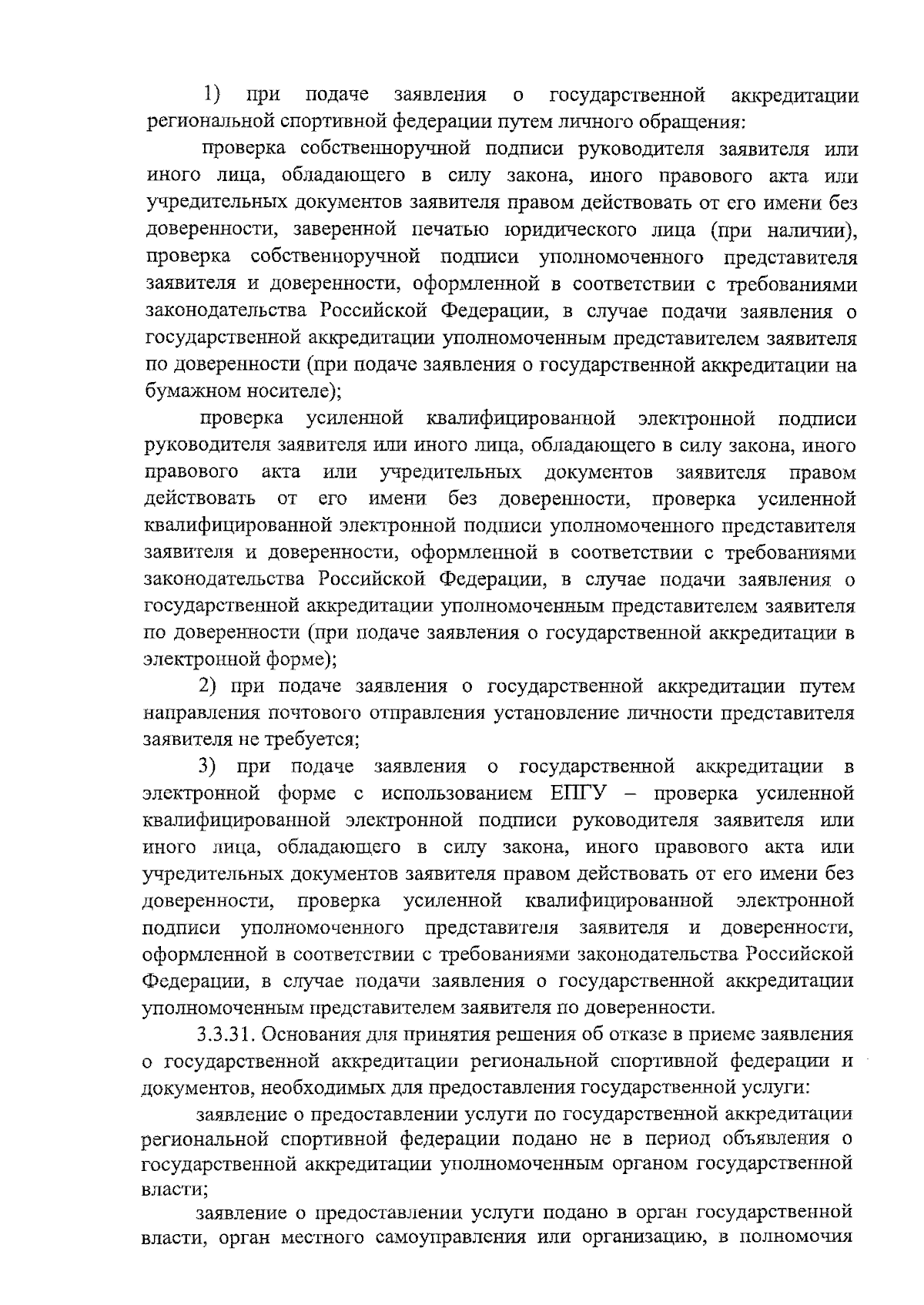 1) при подаче заявления о государственной аккредитации региональной спортивной федерации путем личного обращения:

проверка собственноручной подписи руководителя заявителя или иного лица, обладающего в силу закона, иного правового акта или учредительных документов заявителя правом действовать от его имени без доверенности, заверенной печатью юридического лица (при наличии), проверка собственноручной подписи уполномоченного представителя заявителя и доверенности, оформленной в соответствии с требованиями законодательства Российской Федерации, в случае подачи заявления о государственной аккредитации уполномоченным представителем заявителя по доверенности (при подаче заявления о государственной аккредитации на бумажном носителе);

проверка усиленной квалифицированной электронной подписи руководителя заявителя или иного лица, обладающего в силу закона, иного правового акта или учредительных документов заявителя правом действовать от его имени без доверенности, проверка усиленной квалифицированной электронной подписи уполномоченного представителя заявителя и доверенности, оформленной в соответствии с требованиями законодательства Российской Федерации, в случае подачи заявления о государственной аккредитации уполномоченным представителем заявителя по доверенности (при подаче заявления о государственной аккредитации в электронной форме);

2) при подаче заявления о государственной аккредитации путем направления почтового отправления установление личности представителя заявителя не требуется;

3) при подаче заявления о государственной аккредитации в электронной форме с использованием ЕПГУ – проверка усиленной квалифицированной электронной подписи руководителя заявителя или иного лица, обладающего в силу закона, иного правового акта или учредительных документов заявителя правом действовать от его имени без доверенности, проверка усиленной квалифицированной электронной подписи уполномоченного представителя заявителя и доверенности, оформленной в соответствии с требованиями законодательства Российской Федерации, в случае подачи заявления о государственной аккредитации уполномоченным представителем заявителя по доверенности.

3.3.31. Основания для принятия решения об отказе в приеме заявления о государственной аккредитации региональной спортивной федерации и документов, необходимых для предоставления государственной услуги:

заявление о предоставлении услуги по государственной аккредитации региональной спортивной федерации подано не в период объявления о государственной аккредитации уполномоченным органом государственной власти;

заявление о предоставлении услуги подано в орган государственной власти, орган местного самоуправления или организацию, в полномочия